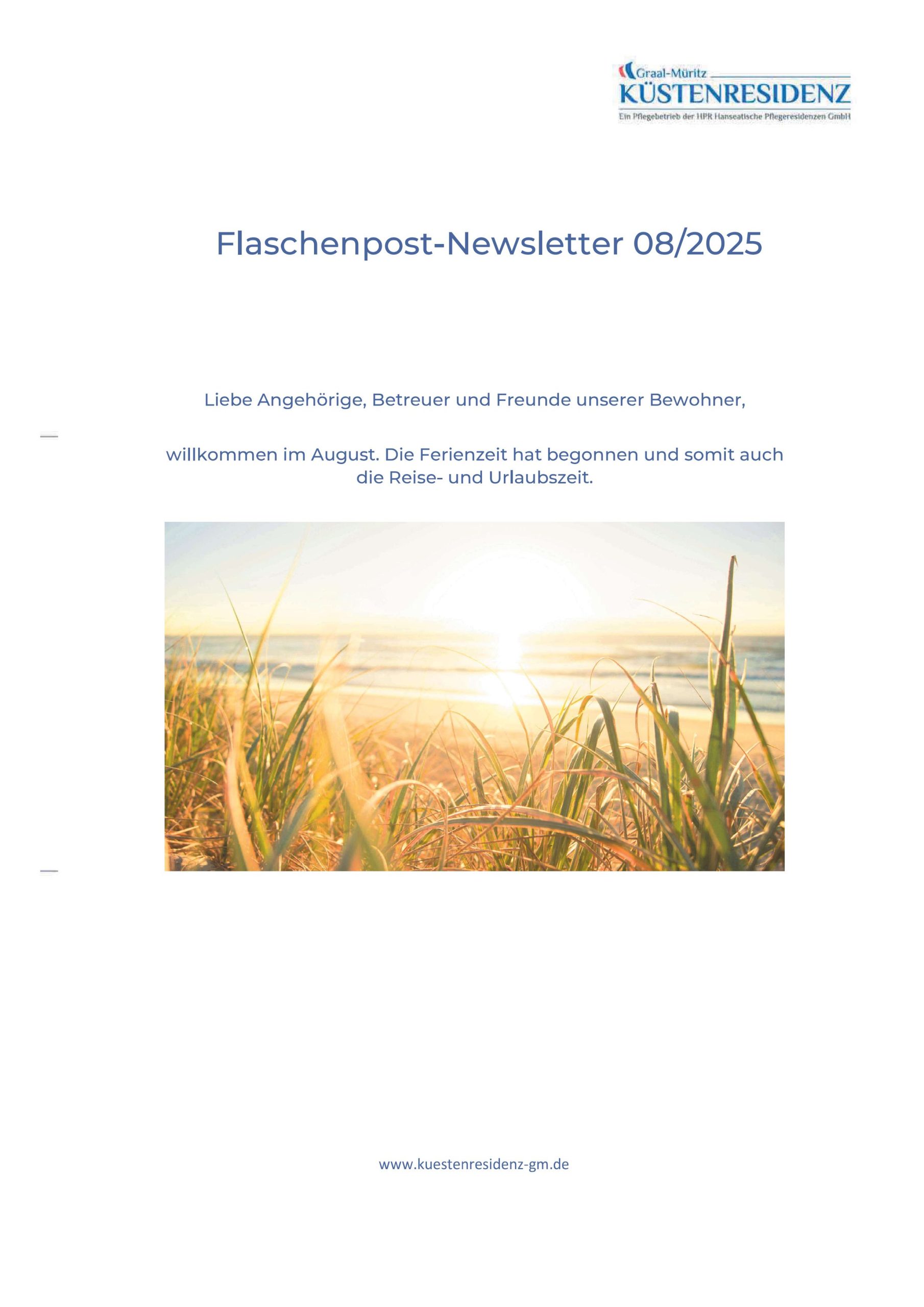 Graal-Müritz
KÜSTENRESIDENZ
Ein Pflegebetrieb der HPR Hanseatische Pflegeresidenzen GmbH

Flaschenpost-Newsletter 08/2025

Liebe Angehörige, Betreuer und Freunde unserer Bewohner,

willkommen im August. Die Ferienzeit hat begonnen und somit auch die Reise- und Urlaubszeit.

www.kuestenresidenz-gm.de